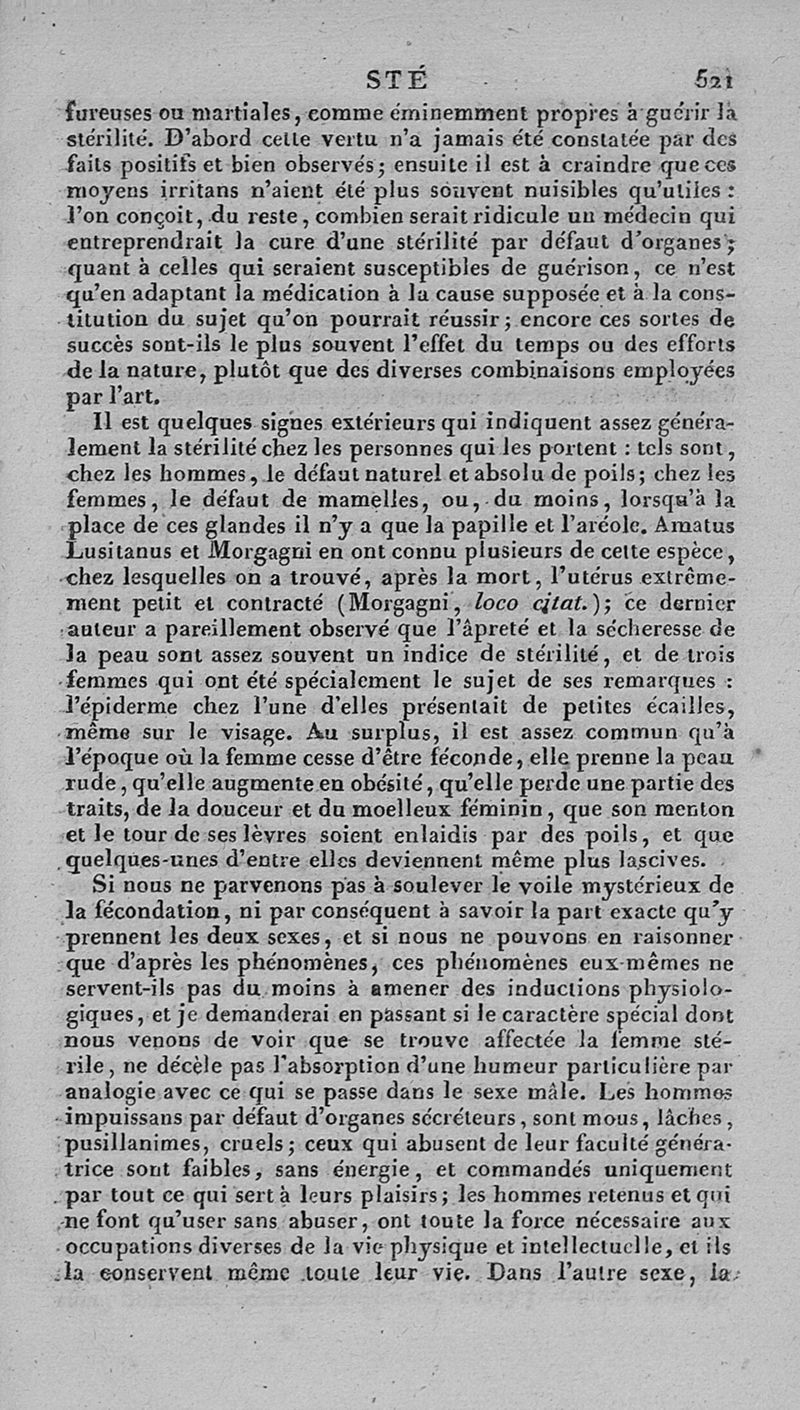 STÉ 521

fureuses ou martiales, comme éminemment propres à guérir la stérilité. D'abord cette vertu n'a jamais été constatée par des faits positifs et bien observés; ensuite il est à craindre que ces moyens irritans n'aient été plus souvent nuisibles qu'utiles : l'on conçoit, du reste, combien serait ridicule un médecin qui entreprendrait la cure d'une stérilité par défaut d'organes; quant à celles qui seraient susceptibles de guérison, ce n'est qu'en adaptant la médication à la cause supposée et à la constitution du sujet qu'on pourrait réussir; encore ces sortes de succès sont-ils le plus souvent l'effet du temps ou des efforts de la nature, plutôt que des diverses combinaisons employées par l'art.

Il est quelques signes extérieurs qui indiquent assez généralement la stérilité chez les personnes qui les portent : tels sont, chez les hommes, le défaut naturel et absolu de poils; chez les femmes, le défaut de mamelles, ou, du moins, lorsqu'à la place de ces glandes il n'y a que la papille et l'aréole. Amatus Lusitanus et Morgagni en ont connu plusieurs de cette espèce, chez lesquelles on a trouvé, après la mort, l'utérus extrêmement petit et contracté (Morgagni, loco citat.); ce dernier auteur a pareillement observé que l'âpreté et la sécheresse de la peau sont assez souvent un indice de stérilité, et de trois femmes qui ont été spécialement le sujet de ses remarques : l'épiderme chez l'une d'elles présentait de petites écailles, même sur le visage. Au surplus, il est assez commun qu'à l'époque où la femme cesse d'être féconde, elle prenne la peau rude, qu'elle augmente en obésité, qu'elle perde une partie des traits, de la douceur et du moelleux féminin, que son menton et le tour de ses lèvres soient enlaidis par des poils, et que quelques-unes d'entre elles deviennent même plus lascives.

Si nous ne parvenons pas à soulever le voile mystérieux de la fécondation, ni par conséquent à savoir la part exacte qu'y prennent les deux sexes, et si nous ne pouvons en raisonner que d'après les phénomènes, ces phénomènes eux-mêmes ne servent-ils pas du moins à amener des inductions physiologiques, et je demanderai en passant si le caractère spécial dont nous venons de voir que se trouve affectée la femme stérile, ne décèle pas l'absorption d'une humeur particulière par analogie avec ce qui se passe dans le sexe mâle. Les hommes impuissans par défaut d'organes sécréteurs, sont mous, lâches, pusillanimes, cruels; ceux qui abusent de leur faculté génératrice sont faibles, sans énergie, et commandés uniquement par tout ce qui sert à leurs plaisirs; les hommes retenus et qui ne font qu'user sans abuser, ont toute la force nécessaire aux occupations diverses de la vie physique et intellectuelle, et ils la conservent même toute leur vie. Dans l'autre sexe, la